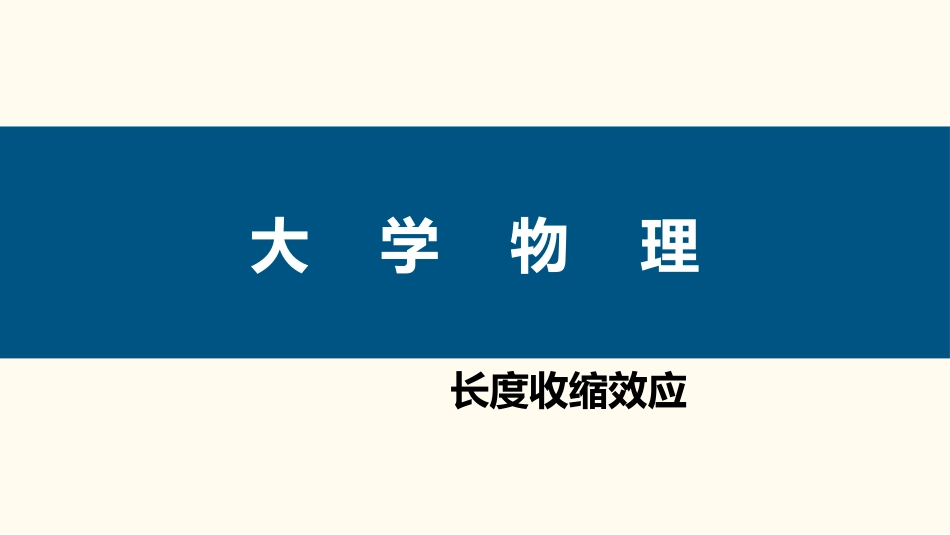 大 学 物 理

长度收缩效应